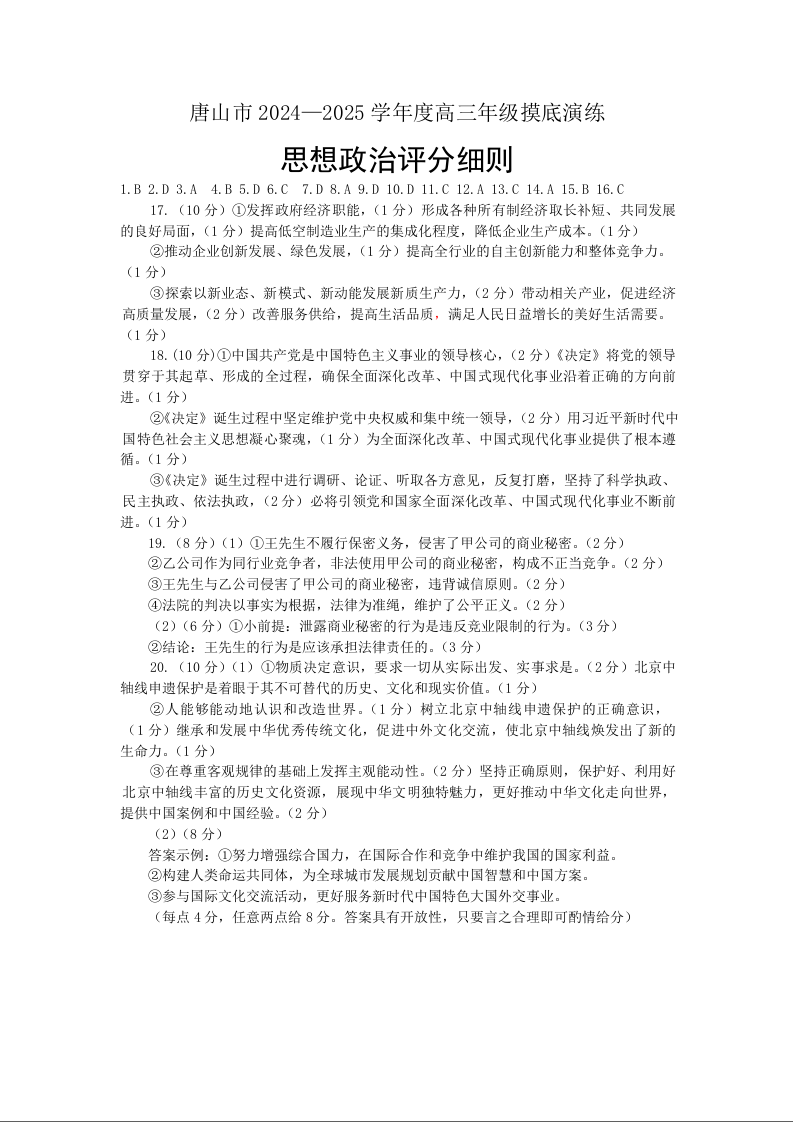 唐山市 2024—2025 学年度高三年级摸底演练

思想政治评分细则

1.B 2.D 3.A 4.B 5.D 6.C 7.D 8.A 9.D 10.D 11.C 12.A 13.C 14.A 15.B 16.C

17.（10 分）①发挥政府经济职能，（1 分）形成各种所有制经济取长补短、共同发展的良好局面，（1 分）提高低空制造业生产的集成化程度，降低企业生产成本。（1 分）

②推动企业创新发展、绿色发展，（1 分）提高全行业的自主创新能力和整体竞争力。（1 分）

③探索以新业态、新模式、新动能发展新质生产力，（2 分）带动相关产业，促进经济高质量发展，（2 分）改善服务供给，提高生活品质，满足人民日益增长的美好生活需要。（1 分）

18.（10 分）①中国共产党是中国特色主义事业的领导核心，（2 分）《决定》将党的领导贯穿于其起草、形成的全过程，确保全面深化改革、中国式现代化事业沿着正确的方向前进。（1 分）

②《决定》诞生过程中坚定维护党中央权威和集中统一领导，（2 分）用习近平新时代中国特色社会主义思想凝心聚魂，（1 分）为全面深化改革、中国式现代化事业提供了根本遵循。（1 分）

③《决定》诞生过程中进行调研、论证、听取各方意见，反复打磨，坚持了科学执政、民主执政、依法执政，（2 分）必将引领党和国家全面深化改革、中国式现代化事业不断前进。（1 分）

19.（8 分）（1）①王先生不履行保密义务，侵害了甲公司的商业秘密。（2 分）

②乙公司作为同行业竞争者，非法使用甲公司的商业秘密，构成不正当竞争。（2 分）

③王先生与乙公司侵害了甲公司的商业秘密，违背诚信原则。（2 分）

④法院的判决以事实为根据，法律为准绳，维护了公平正义。（2 分）

（2）（6 分）①小前提：泄露商业秘密的行为是违反竞业限制的行为。（3 分）

②结论：王先生的行为是应该承担法律责任的。（3 分）

20.（10 分）（1）①物质决定意识，要求一切从实际出发、实事求是。（2 分）北京中轴线申遗保护是着眼于其不可替代的历史、文化和现实价值。（1 分）

②人能够能动地认识和改造世界。（1 分）树立北京中轴线申遗保护的正确意识，（1 分）继承和发展中华优秀传统文化，促进中外文化交流，使北京中轴线焕发出了新的生命力。（1 分）

③在尊重客观规律的基础上发挥主观能动性。（2 分）坚持正确原则，保护好、利用好北京中轴线丰富的历史文化资源，展现中华文明独特魅力，更好推动中华文化走向世界，提供中国案例和中国经验。（2 分）

（2）（8 分）

答案示例：①努力增强综合国力，在国际合作和竞争中维护我国的国家利益。

②构建人类命运共同体，为全球城市发展规划贡献中国智慧和中国方案。

③参与国际文化交流活动，更好服务新时代中国特色大国外交事业。

（每点 4 分，任意两点给 8 分。答案具有开放性，只要言之合理即可酌情给分）